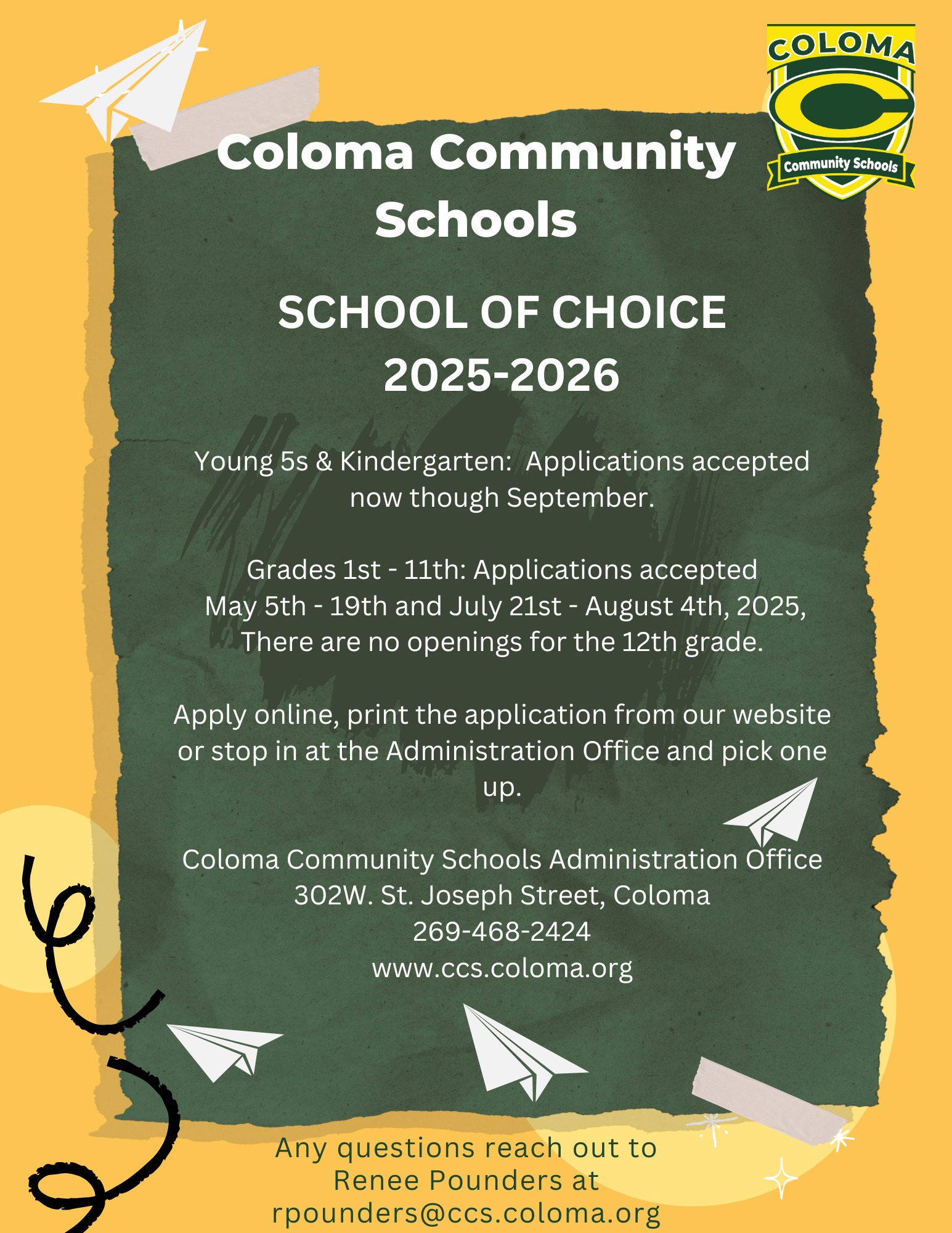 COLOMA
C
Community Schools

Coloma Community Schools

SCHOOL OF CHOICE 2025-2026

Young 5s & Kindergarten: Applications accepted now though September.

Grades 1st - 11th: Applications accepted May 5th - 19th and July 21st - August 4th, 2025, There are no openings for the 12th grade.

Apply online, print the application from our website or stop in at the Administration Office and pick one up.

Coloma Community Schools Administration Office
302W. St. Joseph Street, Coloma
269-468-2424
www.ccs.coloma.org

Any questions reach out to Renee Pounders at rpounders@ccs.coloma.org